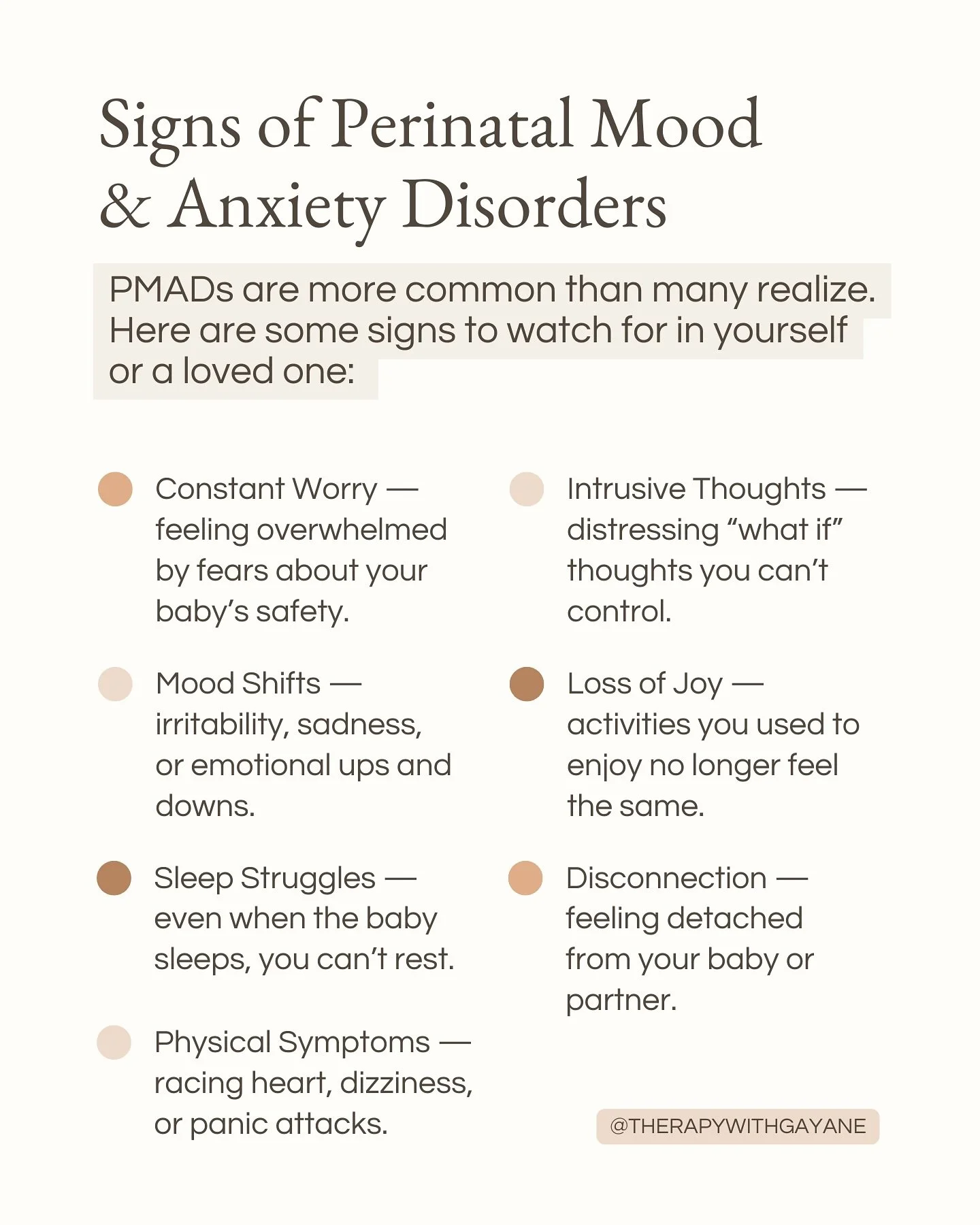 Signs of Perinatal Mood & Anxiety Disorders

PMADs are more common than many realize. Here are some signs to watch for in yourself or a loved one:

Constant Worry — feeling overwhelmed by fears about your baby's safety.

Mood Shifts — irritability, sadness, or emotional ups and downs.

Sleep Struggles — even when the baby sleeps, you can't rest.

Physical Symptoms — racing heart, dizziness, or panic attacks.

Intrusive Thoughts — distressing "what if" thoughts you can't control.

Loss of Joy — activities you used to enjoy no longer feel the same.

Disconnection — feeling detached from your baby or partner.

@THERAPYWITHGAYANE